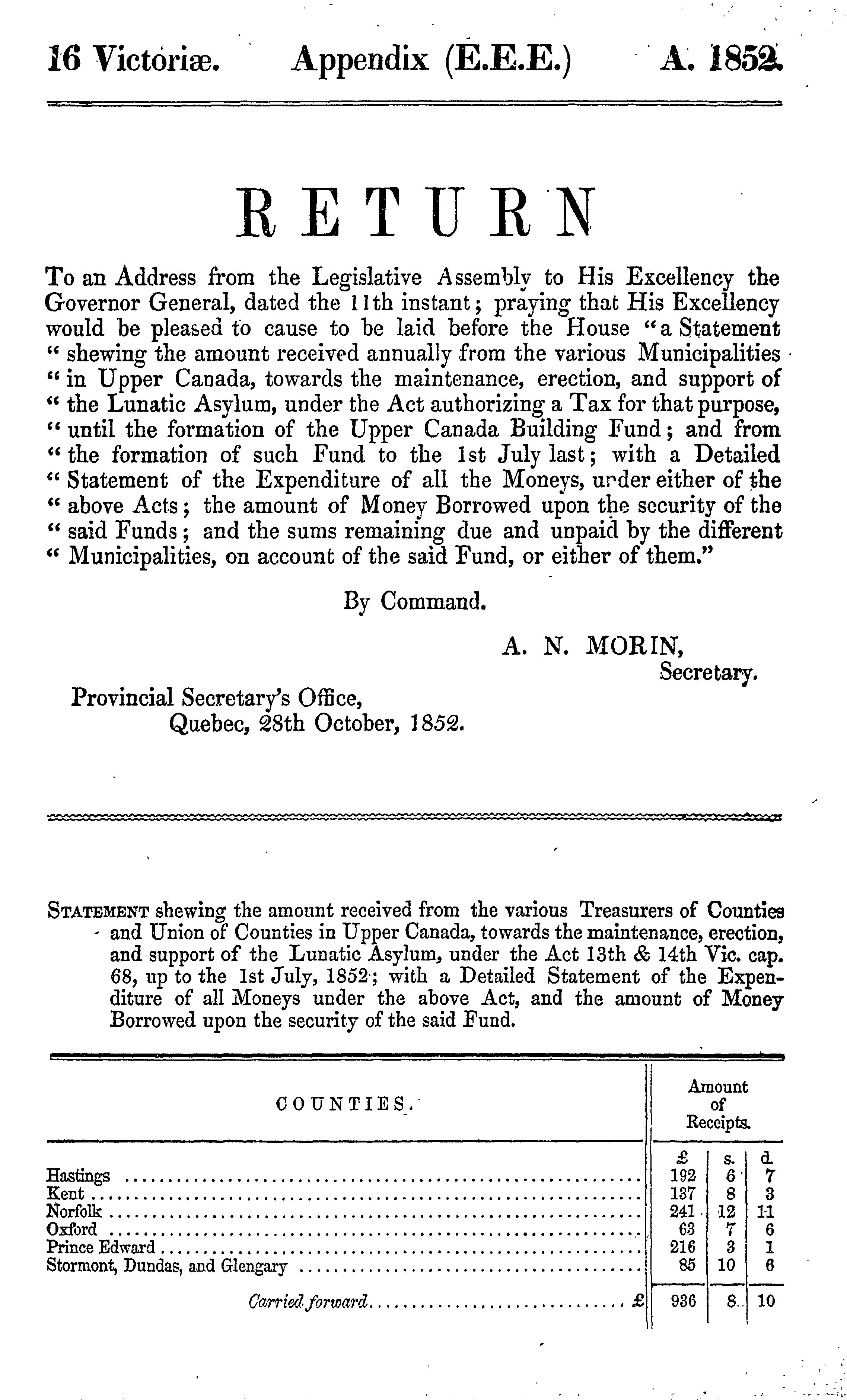 16 Victoriæ. Appendix (E.E.E.) A. 1852.

RETURN

To an Address from the Legislative Assembly to His Excellency the Governor General, dated the 11th instant; praying that His Excellency would be pleased to cause to be laid before the House "a Statement " shewing the amount received annually from the various Municipalities " in Upper Canada, towards the maintenance, erection, and support of " the Lunatic Asylum, under the Act authorizing a Tax for that purpose, " until the formation of the Upper Canada Building Fund; and from " the formation of such Fund to the 1st July last; with a Detailed " Statement of the Expenditure of all the Moneys, under either of the " above Acts; the amount of Money Borrowed upon the security of the " said Funds; and the sums remaining due and unpaid by the different " Municipalities, on account of the said Fund, or either of them."

By Command.

A. N. MORIN,
Secretary.

Provincial Secretary's Office,
Quebec, 28th October, 1852.

STATEMENT shewing the amount received from the various Treasurers of Counties and Union of Counties in Upper Canada, towards the maintenance, erection, and support of the Lunatic Asylum, under the Act 13th & 14th Vic. cap. 68, up to the 1st July, 1852; with a Detailed Statement of the Expenditure of all Moneys under the above Act, and the amount of Money Borrowed upon the security of the said Fund.

| COUNTIES. | Amount of Receipts. £ | s. | d. |
|---|---|---|---|
| Hastings | 192 | 6 | 7 |
| Kent | 137 | 8 | 3 |
| Norfolk | 241 | 12 | 11 |
| Oxford | 63 | 7 | 6 |
| Prince Edward | 216 | 3 | 1 |
| Stormont, Dundas, and Glengary | 85 | 10 | 6 |
| Carried forward £ | 936 | 8 | 10 |